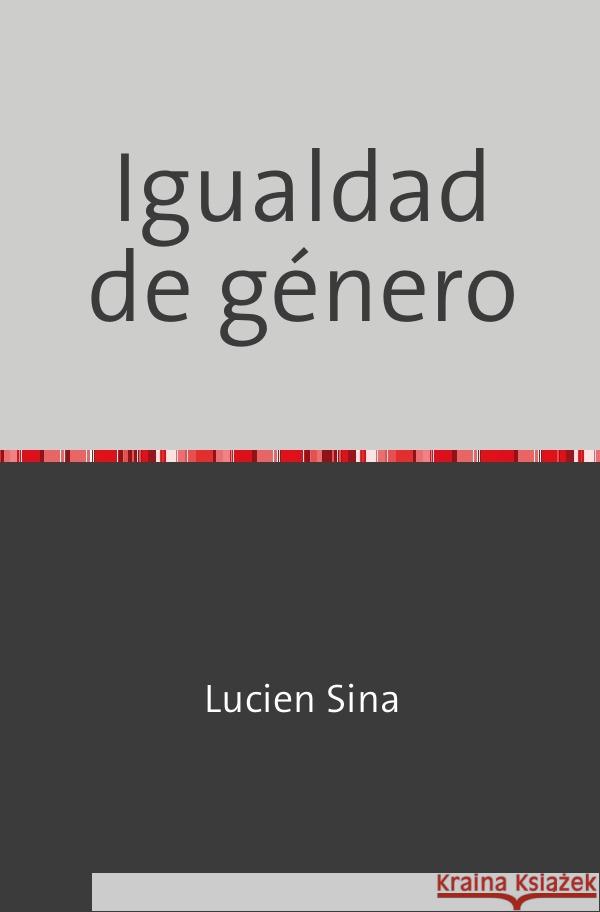 Igualdad de género

Lucien Sina